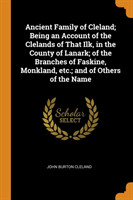 Ancient Family of Cleland; Being an Account of the Clelands of That Ilk, in the County of Lanark; of the Branches of Faskine, Monkland, etc.; and of Others of the Name

Scholar SELECT

JOHN BURTON CLELAND